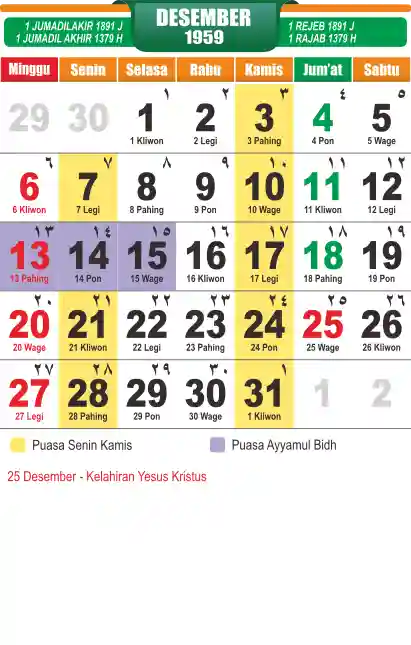 1 JUMADILAKIR 1891 J
1 JUMADIL AKHIR 1379 H

DESEMBER
1959

1 REJEB 1891 J
1 RAJAB 1379 H

| Minggu | Senin | Selasa | Rabu | Kamis | Jum'at | Sabtu |
|---|---|---|---|---|---|---|
| 29 | 30 | ١ 1 1 Kliwon | ٢ 2 2 Legi | ٣ 3 3 Pahing | ٤ 4 4 Pon | ٥ 5 5 Wage |
| ٦ 6 6 Kliwon | ٧ 7 7 Legi | ٨ 8 8 Pahing | ٩ 9 9 Pon | ١٠ 10 10 Wage | ١١ 11 11 Kliwon | ١٢ 12 12 Legi |
| ١٣ 13 13 Pahing | ١٤ 14 14 Pon | ١٥ 15 15 Wage | ١٦ 16 16 Kliwon | ١٧ 17 17 Legi | ١٨ 18 18 Pahing | ١٩ 19 19 Pon |
| ٢٠ 20 20 Wage | ٢١ 21 21 Kliwon | ٢٢ 22 22 Legi | ٢٣ 23 23 Pahing | ٢٤ 24 24 Pon | ٢٥ 25 25 Wage | ٢٦ 26 26 Kliwon |
| ٢٧ 27 27 Legi | ٢٨ 28 28 Pahing | ٢٩ 29 29 Pon | ٣٠ 30 30 Wage | ١ 31 1 Kliwon | 1 | 2 |

Puasa Senin Kamis

Puasa Ayyamul Bidh

25 Desember - Kelahiran Yesus Kristus